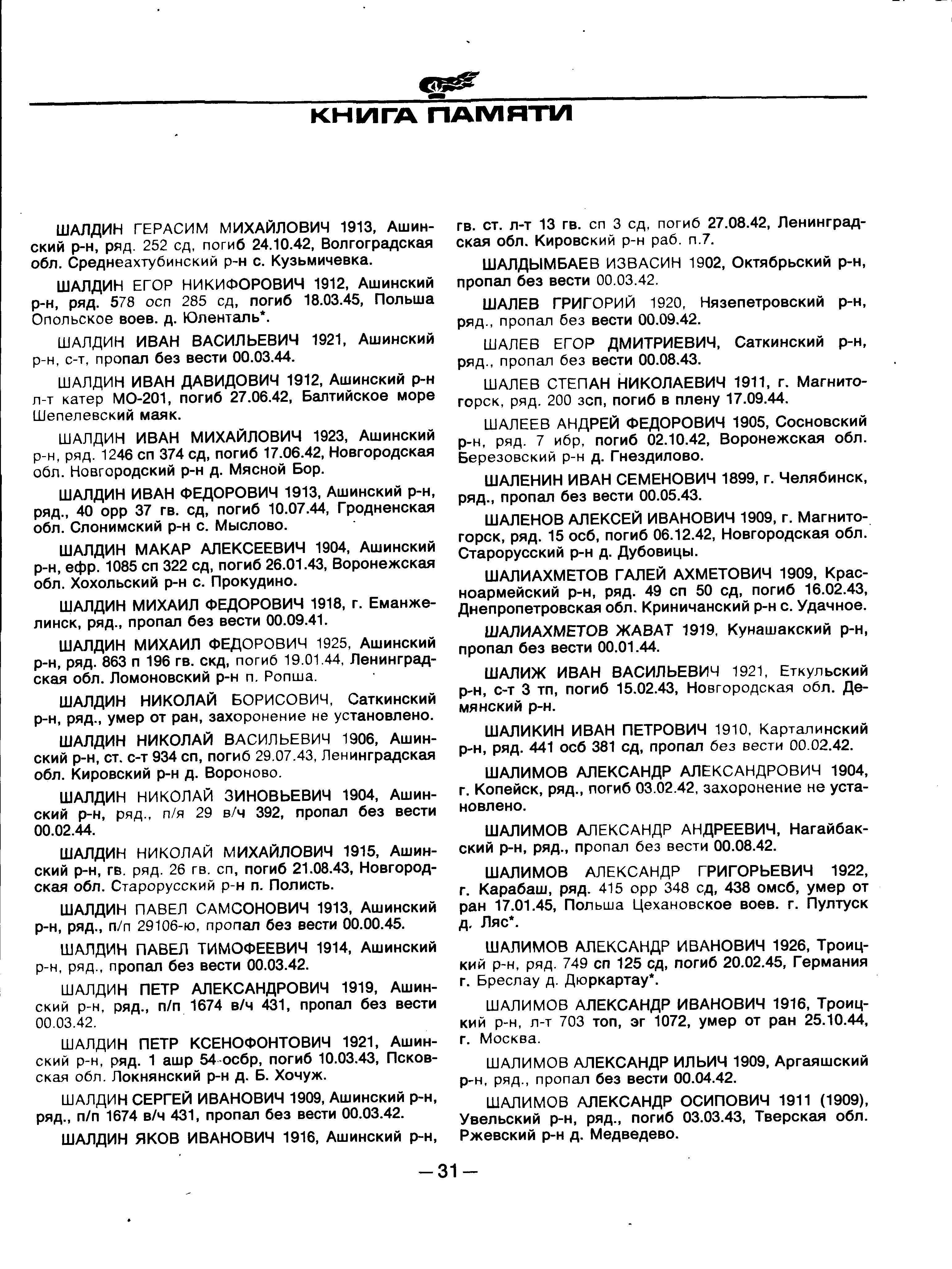 КНИГА ПАМЯТИ

ШАЛДИН ГЕРАСИМ МИХАЙЛОВИЧ 1913, Ашинский р-н, ряд. 252 сд, погиб 24.10.42, Волгоградская обл. Среднеахтубинский р-н с. Кузьмичевка.

ШАЛДИН ЕГОР НИКИФОРОВИЧ 1912, Ашинский р-н, ряд. 578 осп 285 сд, погиб 18.03.45, Польша Опольское воев. д. Юленталь*.

ШАЛДИН ИВАН ВАСИЛЬЕВИЧ 1921, Ашинский р-н, с-т, пропал без вести 00.03.44.

ШАЛДИН ИВАН ДАВИДОВИЧ 1912, Ашинский р-н л-т катер МО-201, погиб 27.06.42, Балтийское море Шепелевский маяк.

ШАЛДИН ИВАН МИХАЙЛОВИЧ 1923, Ашинский р-н, ряд. 1246 сп 374 сд, погиб 17.06.42, Новгородская обл. Новгородский р-н д. Мясной Бор.

ШАЛДИН ИВАН ФЕДОРОВИЧ 1913, Ашинский р-н, ряд., 40 орр 37 гв. сд, погиб 10.07.44, Гродненская обл. Слонимский р-н с. Мыслово.

ШАЛДИН МАКАР АЛЕКСЕЕВИЧ 1904, Ашинский р-н, ефр. 1085 сп 322 сд, погиб 26.01.43, Воронежская обл. Хохольский р-н с. Прокудино.

ШАЛДИН МИХАИЛ ФЕДОРОВИЧ 1918, г. Еманжелинск, ряд., пропал без вести 00.09.41.

ШАЛДИН МИХАИЛ ФЕДОРОВИЧ 1925, Ашинский р-н, ряд. 863 п 196 гв. скд, погиб 19.01.44, Ленинградская обл. Ломоновский р-н п. Ропша.

ШАЛДИН НИКОЛАЙ БОРИСОВИЧ, Саткинский р-н, ряд., умер от ран, захоронение не установлено.

ШАЛДИН НИКОЛАЙ ВАСИЛЬЕВИЧ 1906, Ашинский р-н, ст. с-т 934 сп, погиб 29.07.43, Ленинградская обл. Кировский р-н д. Вороново.

ШАЛДИН НИКОЛАЙ ЗИНОВЬЕВИЧ 1904, Ашинский р-н, ряд., п/я 29 в/ч 392, пропал без вести 00.02.44.

ШАЛДИН НИКОЛАЙ МИХАЙЛОВИЧ 1915, Ашинский р-н, гв. ряд. 26 гв. сп, погиб 21.08.43, Новгородская обл. Старорусский р-н п. Полисть.

ШАЛДИН ПАВЕЛ САМСОНОВИЧ 1913, Ашинский р-н, ряд., п/п 29106-ю, пропал без вести 00.00.45.

ШАЛДИН ПАВЕЛ ТИМОФЕЕВИЧ 1914, Ашинский р-н, ряд., пропал без вести 00.03.42.

ШАЛДИН ПЕТР АЛЕКСАНДРОВИЧ 1919, Ашинский р-н, ряд., п/п 1674 в/ч 431, пропал без вести 00.03.42.

ШАЛДИН ПЕТР КСЕНОФОНТОВИЧ 1921, Ашинский р-н, ряд. 1 ашр 54 осбр, погиб 10.03.43, Псковская обл. Локнянский р-н д. Б. Хочуж.

ШАЛДИН СЕРГЕЙ ИВАНОВИЧ 1909, Ашинский р-н, ряд., п/п 1674 в/ч 431, пропал без вести 00.03.42.

ШАЛДИН ЯКОВ ИВАНОВИЧ 1916, Ашинский р-н, гв. ст. л-т 13 гв. сп 3 сд, погиб 27.08.42, Ленинградская обл. Кировский р-н раб. п.7.

ШАЛДЫМБАЕВ ИЗВАСИН 1902, Октябрьский р-н, пропал без вести 00.03.42.

ШАЛЕВ ГРИГОРИЙ 1920, Нязепетровский р-н, ряд., пропал без вести 00.09.42.

ШАЛЕВ ЕГОР ДМИТРИЕВИЧ, Саткинский р-н, ряд., пропал без вести 00.08.43.

ШАЛЕВ СТЕПАН НИКОЛАЕВИЧ 1911, г. Магнитогорск, ряд. 200 зсп, погиб в плену 17.09.44.

ШАЛЕЕВ АНДРЕЙ ФЕДОРОВИЧ 1905, Сосновский р-н, ряд. 7 ибр, погиб 02.10.42, Воронежская обл. Березовский р-н д. Гнездилово.

ШАЛЕНИН ИВАН СЕМЕНОВИЧ 1899, г. Челябинск, ряд., пропал без вести 00.05.43.

ШАЛЕНОВ АЛЕКСЕЙ ИВАНОВИЧ 1909, г. Магнитогорск, ряд. 15 осб, погиб 06.12.42, Новгородская обл. Старорусский р-н д. Дубовицы.

ШАЛИАХМЕТОВ ГАЛЕЙ АХМЕТОВИЧ 1909, Красноармейский р-н, ряд. 49 сп 50 сд, погиб 16.02.43, Днепропетровская обл. Криничанский р-н с. Удачное.

ШАЛИАХМЕТОВ ЖАВАТ 1919, Кунашакский р-н, пропал без вести 00.01.44.

ШАЛИЖ ИВАН ВАСИЛЬЕВИЧ 1921, Еткульский р-н, с-т 3 тп, погиб 15.02.43, Новгородская обл. Демянский р-н.

ШАЛИКИН ИВАН ПЕТРОВИЧ 1910, Карталинский р-н, ряд. 441 осб 381 сд, пропал без вести 00.02.42.

ШАЛИМОВ АЛЕКСАНДР АЛЕКСАНДРОВИЧ 1904, г. Копейск, ряд., погиб 03.02.42, захоронение не установлено.

ШАЛИМОВ АЛЕКСАНДР АНДРЕЕВИЧ, Нагайбакский р-н, ряд., пропал без вести 00.08.42.

ШАЛИМОВ АЛЕКСАНДР ГРИГОРЬЕВИЧ 1922, г. Карабаш, ряд. 415 орр 348 сд, 438 омсб, умер от ран 17.01.45, Польша Цехановское воев. г. Пултуск д. Ляс*.

ШАЛИМОВ АЛЕКСАНДР ИВАНОВИЧ 1926, Троицкий р-н, ряд. 749 сп 125 сд, погиб 20.02.45, Германия г. Бреслау д. Дюркартау*.

ШАЛИМОВ АЛЕКСАНДР ИВАНОВИЧ 1916, Троицкий р-н, л-т 703 топ, эг 1072, умер от ран 25.10.44, г. Москва.

ШАЛИМОВ АЛЕКСАНДР ИЛЬИЧ 1909, Аргаяшский р-н, ряд., пропал без вести 00.04.42.

ШАЛИМОВ АЛЕКСАНДР ОСИПОВИЧ 1911 (1909), Увельский р-н, ряд., погиб 03.03.43, Тверская обл. Ржевский р-н д. Медведево.

—31—